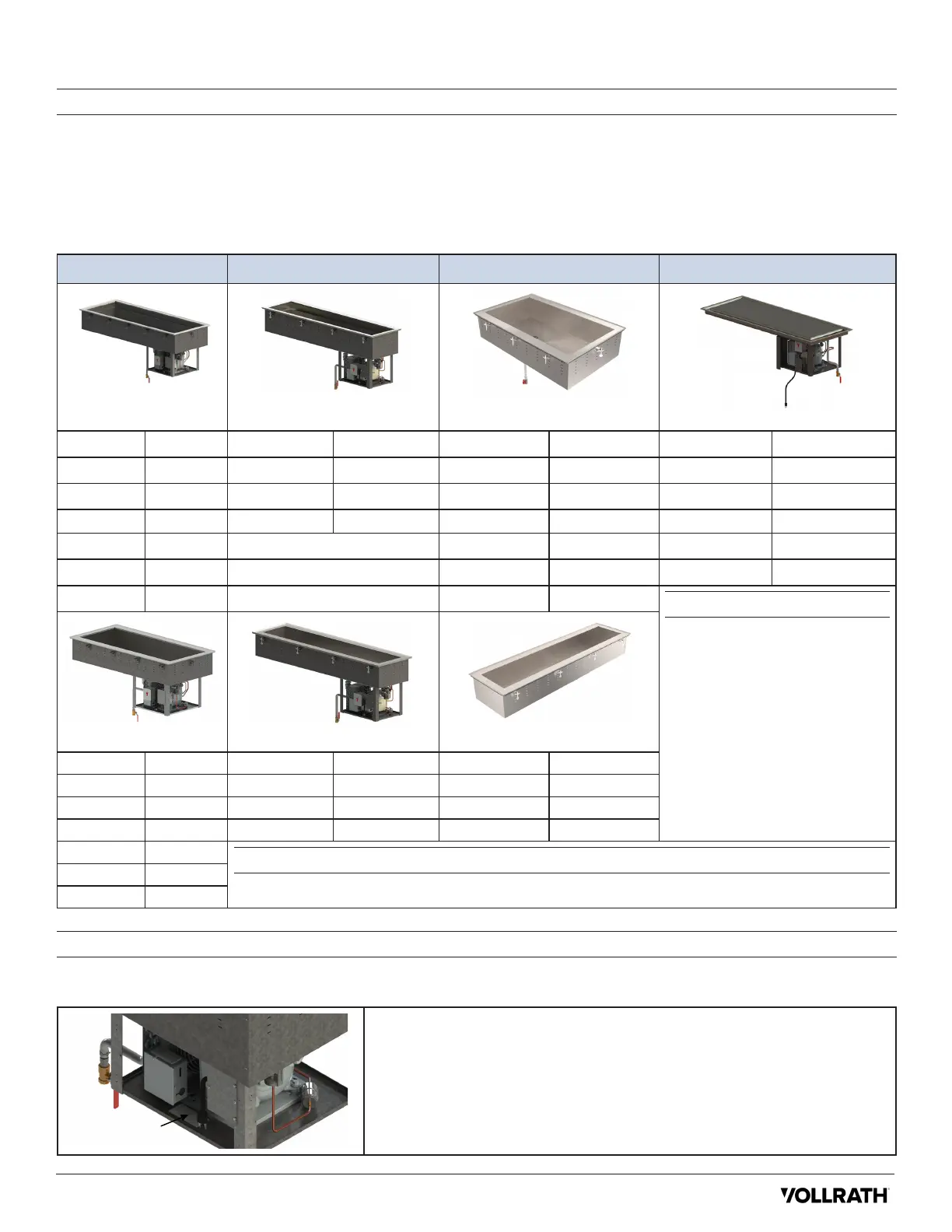 VOLLRATH